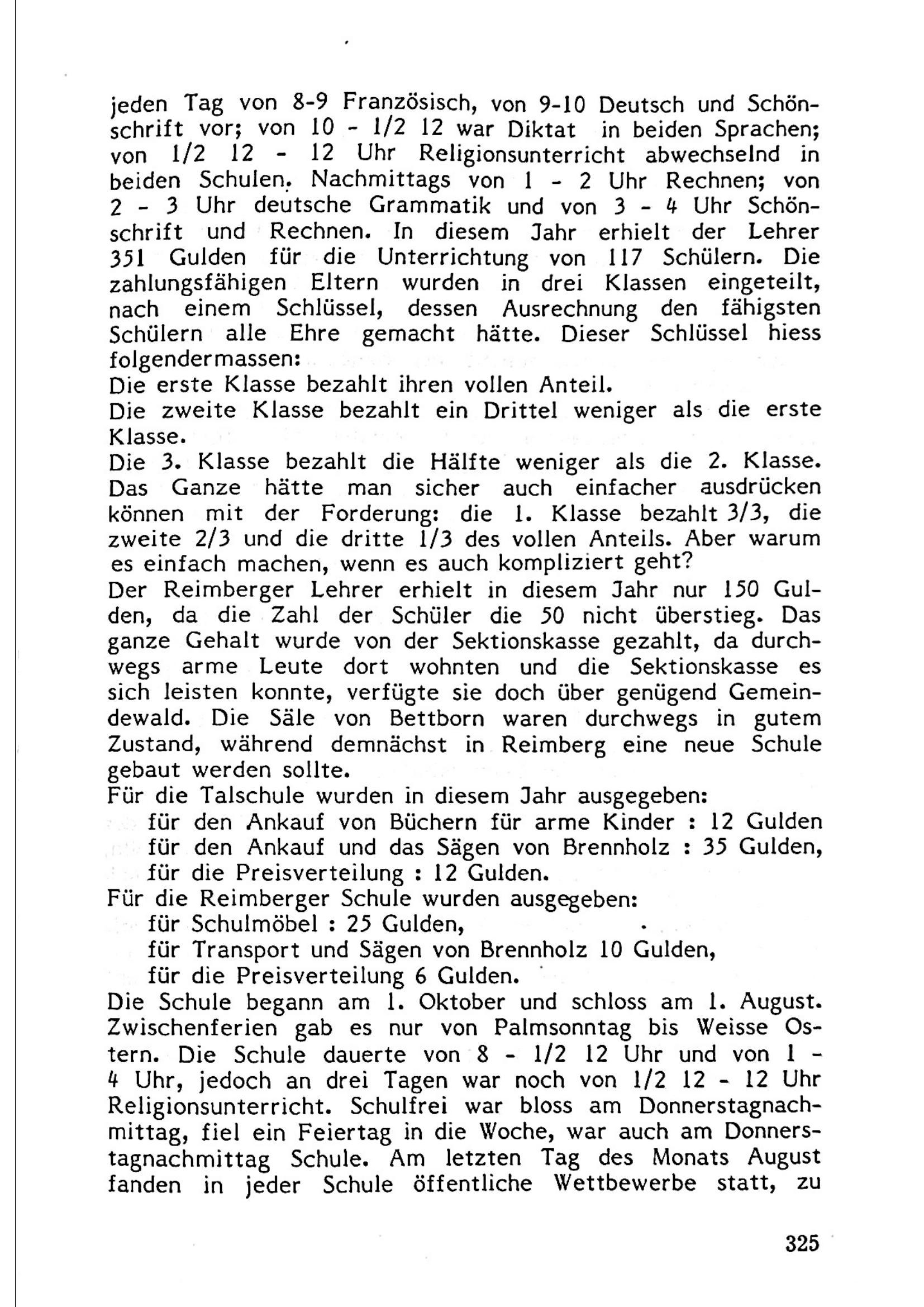 jeden Tag von 8-9 Französisch, von 9-10 Deutsch und Schönschrift vor; von 10 - 1/2 12 war Diktat in beiden Sprachen; von 1/2 12 - 12 Uhr Religionsunterricht abwechselnd in beiden Schulen. Nachmittags von 1 - 2 Uhr Rechnen; von 2 - 3 Uhr deutsche Grammatik und von 3 - 4 Uhr Schönschrift und Rechnen. In diesem Jahr erhielt der Lehrer 351 Gulden für die Unterrichtung von 117 Schülern. Die zahlungsfähigen Eltern wurden in drei Klassen eingeteilt, nach einem Schlüssel, dessen Ausrechnung den fähigsten Schülern alle Ehre gemacht hätte. Dieser Schlüssel hiess folgendermassen:
Die erste Klasse bezahlt ihren vollen Anteil.
Die zweite Klasse bezahlt ein Drittel weniger als die erste Klasse.
Die 3. Klasse bezahlt die Hälfte weniger als die 2. Klasse.
Das Ganze hätte man sicher auch einfacher ausdrücken können mit der Forderung: die 1. Klasse bezahlt 3/3, die zweite 2/3 und die dritte 1/3 des vollen Anteils. Aber warum es einfach machen, wenn es auch kompliziert geht?
Der Reimberger Lehrer erhielt in diesem Jahr nur 150 Gulden, da die Zahl der Schüler die 50 nicht überstieg. Das ganze Gehalt wurde von der Sektionskasse gezahlt, da durchwegs arme Leute dort wohnten und die Sektionskasse es sich leisten konnte, verfügte sie doch über genügend Gemeindewald. Die Säle von Bettborn waren durchwegs in gutem Zustand, während demnächst in Reimberg eine neue Schule gebaut werden sollte.
Für die Talschule wurden in diesem Jahr ausgegeben:
für den Ankauf von Büchern für arme Kinder : 12 Gulden
für den Ankauf und das Sägen von Brennholz : 35 Gulden,
für die Preisverteilung : 12 Gulden.
Für die Reimberger Schule wurden ausgegeben:
für Schulmöbel : 25 Gulden,
für Transport und Sägen von Brennholz 10 Gulden,
für die Preisverteilung 6 Gulden.
Die Schule begann am 1. Oktober und schloss am 1. August. Zwischenferien gab es nur von Palmsonntag bis Weisse Ostern. Die Schule dauerte von 8 - 1/2 12 Uhr und von 1 - 4 Uhr, jedoch an drei Tagen war noch von 1/2 12 - 12 Uhr Religionsunterricht. Schulfrei war bloss am Donnerstagnachmittag, fiel ein Feiertag in die Woche, war auch am Donnerstagnachmittag Schule. Am letzten Tag des Monats August fanden in jeder Schule öffentliche Wettbewerbe statt, zu

325